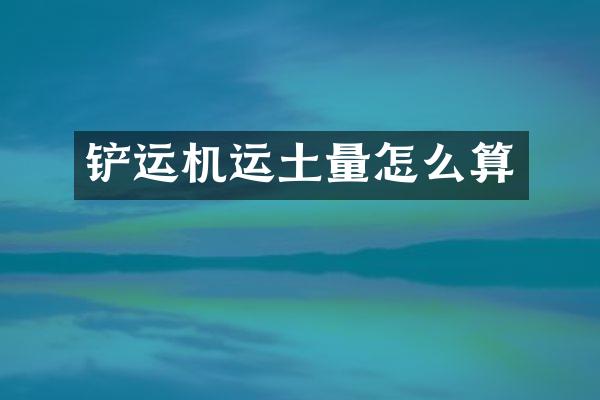 铲运机运土量怎么算